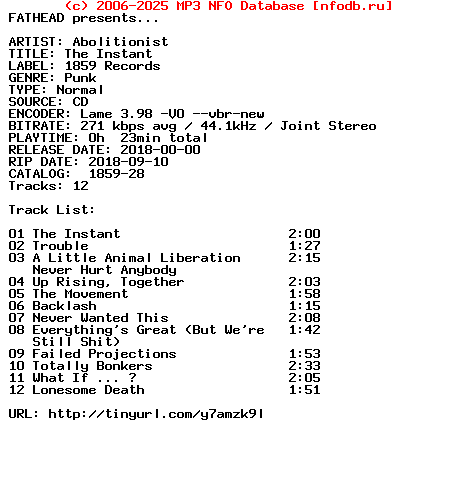 (c) 2006-2025 MP3 NFO Database [nfodb.ru]
FATHEAD presents...

ARTIST: Abolitionist
TITLE: The Instant
LABEL: 1859 Records
GENRE: Punk
TYPE: Normal
SOURCE: CD
ENCODER: Lame 3.98 -V0 --vbr-new
BITRATE: 271 kbps avg / 44.1kHz / Joint Stereo
PLAYTIME: 0h 23min total
RELEASE DATE: 2018-00-00
RIP DATE: 2018-09-10
CATALOG: 1859-28
Tracks: 12

Track List:

01 The Instant 2:00
02 Trouble 1:27
03 A Little Animal Liberation Never Hurt Anybody 2:15
04 Up Rising, Together 2:03
05 The Movement 1:58
06 Backlash 1:15
07 Never Wanted This 2:08
08 Everything's Great (But We're Still Shit) 1:42
09 Failed Projections 1:53
10 Totally Bonkers 2:33
11 What If ... ? 2:05
12 Lonesome Death 1:51

URL: http://tinyurl.com/y7amzk9l